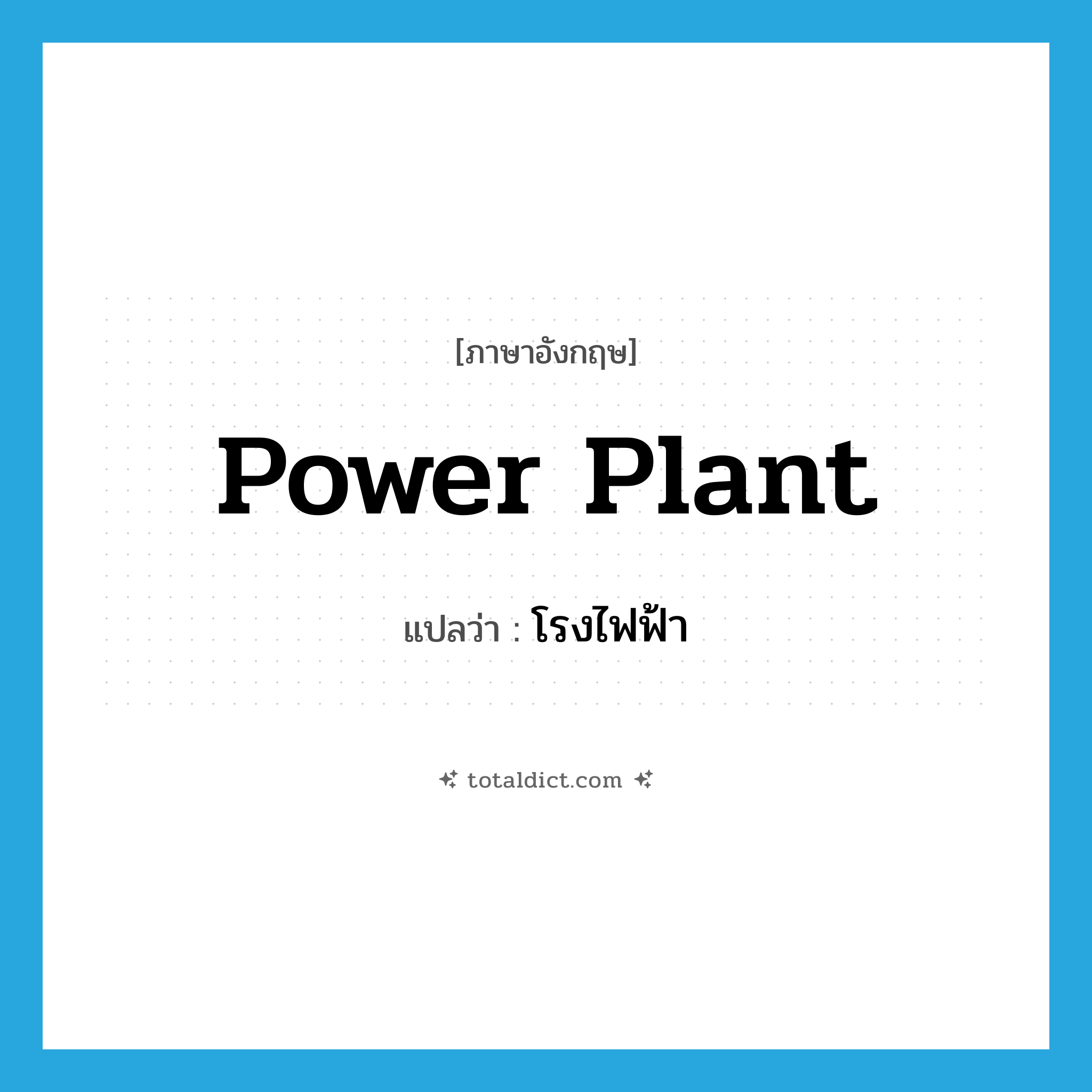 [ภาษาอังกฤษ]

Power Plant

แปลว่า : โรงไฟฟ้า

totaldict.com